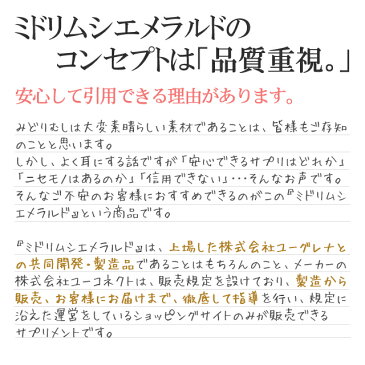 ミドリムシエメラルドの
コンセプトは「品質重視。」

安心して引用できる理由があります。

みどりむしは大変素晴らしい素材であることは、皆様もご存知のことと思います。
しかし、よく耳にする話ですが「安心できるサプリはどれか」「ニセモノはあるのか」「信用できない」…そんなお声です。
そんなご不安のお客様におすすめできるのがこの『ミドリムシエメラルド』という商品です。

『ミドリムシエメラルド』は、上場した株式会社ユーグレナとの共同開発・製造品であることはもちろんのこと、メーカーの株式会社ユーコネクトは、販売規定を設けており、製造から販売、お客様にお届けまで、徹底して指導を行い、規定に沿えた運営をしているショッピングサイトのみが販売できるサプリメントです。